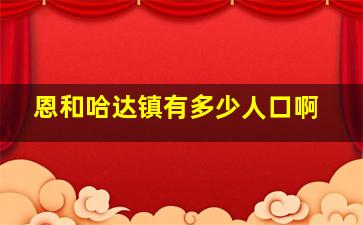 恩和哈达镇有多少人口啊